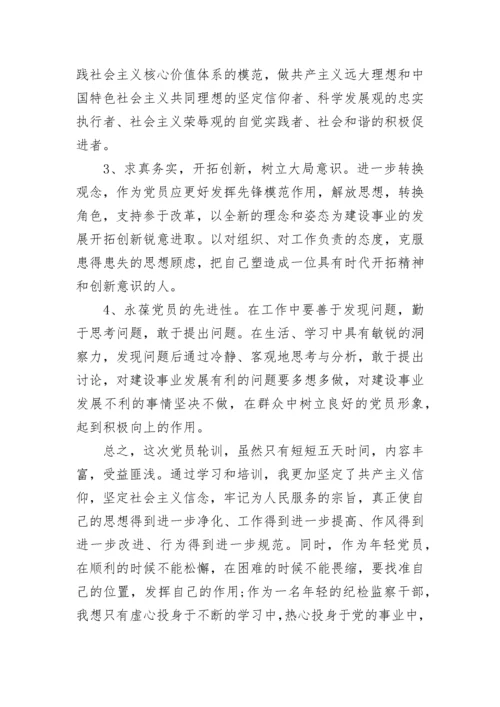 践社会主义核心价值体系的模范，做共产主义远大理想和中国特色社会主义共同理想的坚定信仰者、科学发展观的忠实执行者、社会主义荣辱观的自觉实践者、社会和谐的积极促进者。

3、求真务实，开拓创新，树立大局意识。进一步转换观念，作为党员应更好发挥先锋模范作用，解放思想，转换角色，支持参于改革，以全新的理念和姿态为建设事业的发展开拓创新锐意进取。以对组织、对工作负责的态度，克服患得患失的思想顾虑，把自己塑造成一位具有时代开拓精神和创新意识的人。

4、永葆党员的先进性。在工作中要善于发现问题，勤于思考问题，敢于提出问题。在生活、学习中具有敏锐的洞察力，发现问题后通过冷静、客观地思考与分析，敢于提出讨论，对建设事业发展有利的问题要多想多做，对建设事业发展不利的事情坚决不做，在群众中树立良好的党员形象，起到积极向上的作用。

总之，这次党员轮训，虽然只有短短五天时间，内容丰富，受益匪浅。通过学习和培训，我更加坚定了共产主义信仰，坚定社会主义信念，牢记为人民服务的宗旨，真正使自己的思想得到进一步净化、工作得到进一步提高、作风得到进一步改进、行为得到进一步规范。同时，作为年轻党员，在顺利的时候不能松懈，在困难的时候不能畏缩，要找准自己的位置，发挥自己的作用;作为一名年轻的纪检监察干部，我想只有虚心投身于不断的学习中，热心投身于党的事业中，